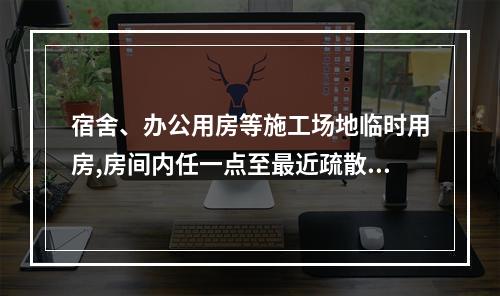 宿舍、办公用房等施工场地临时用房,房间内任一点至最近疏散...